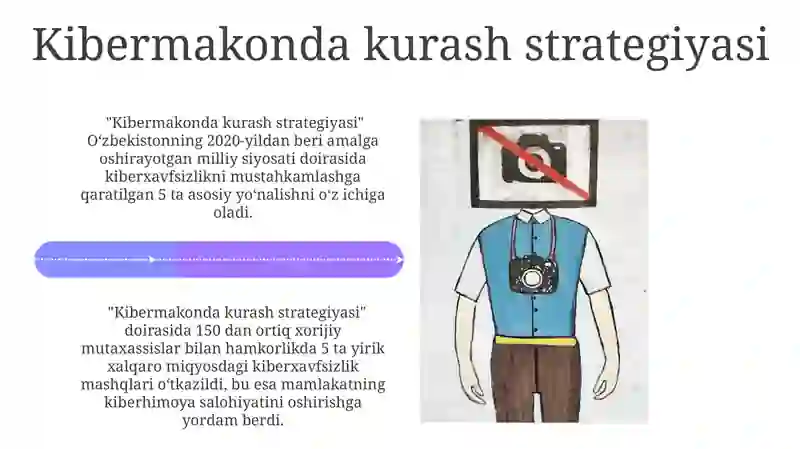 Kibermakonda kurash strategiyasi

"Kibermakonda kurash strategiyasi" O‘zbekistonning 2020-yildan beri amalga oshirayotgan milliy siyosati doirasida kiberxavfsizlikni mustahkamlashga qaratilgan 5 ta asosiy yo‘nalishni o‘z ichiga oladi.

"Kibermakonda kurash strategiyasi" doirasida 150 dan ortiq xorijiy mutaxassislar bilan hamkorlikda 5 ta yirik xalqaro miqyosdagi kiberxavfsizlik mashqlari o‘tkazildi, bu esa mamlakatning kiberhimoya salohiyatini oshirishga yordam berdi.